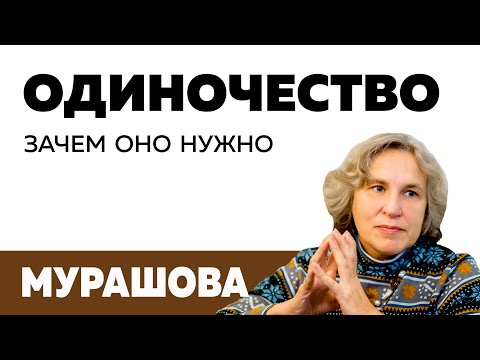 ОДИНОЧЕСТВО

ЗАЧЕМ ОНО НУЖНО

МУРАШОВА